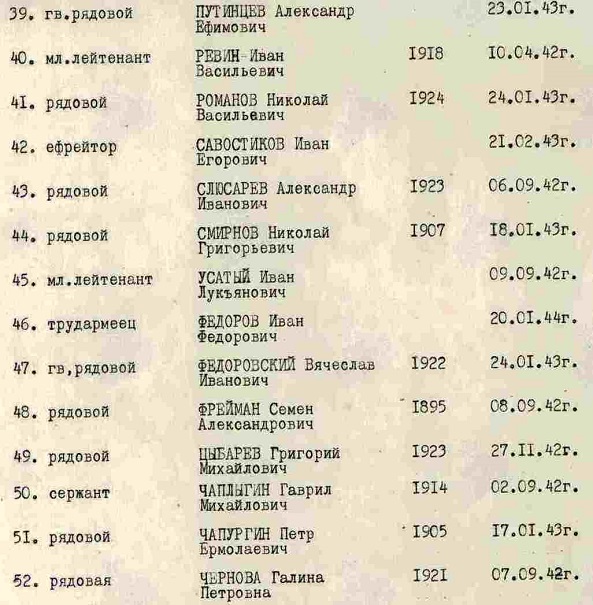 | | | | |
|---|---|---|---|
| 39. гв.рядовой | ПУТИНЦЕВ Александр Ефимович | | 23.01.43г. |
| 40. мл.лейтенант | РЕВИН Иван Васильевич | 1918 | 10.04.42г. |
| 41. рядовой | РОМАНОВ Николай Васильевич | 1924 | 24.01.43г. |
| 42. ефрейтор | САВОСТИКОВ Иван Егорович | | 21.02.43г. |
| 43. рядовой | СЛЮСАРЕВ Александр Иванович | 1923 | 06.09.42г. |
| 44. рядовой | СМИРНОВ Николай Григорьевич | 1907 | 18.01.43г. |
| 45. мл.лейтенант | УСАТЫЙ Иван Лукъянович | | 09.09.42г. |
| 46. трудармеец | ФЕДОРОВ Иван Федорович | | 20.01.44г. |
| 47. гв,рядовой | ФЕДОРОВСКИЙ Вячеслав Иванович | 1922 | 24.01.43г. |
| 48. рядовой | ФРЕЙМАН Семен Александрович | 1895 | 08.09.42г. |
| 49. рядовой | ЦЫБАРЕВ Григорий Михайлович | 1923 | 27.11.42г. |
| 50. сержант | ЧАПЛЫГИН Гаврил Михайлович | 1914 | 02.09.42г. |
| 51. рядовой | ЧАПУРГИН Петр Ермолаевич | 1905 | 17.01.43г. |
| 52. рядовая | ЧЕРНОВА Галина Петровна | 1921 | 07.09.42г. |